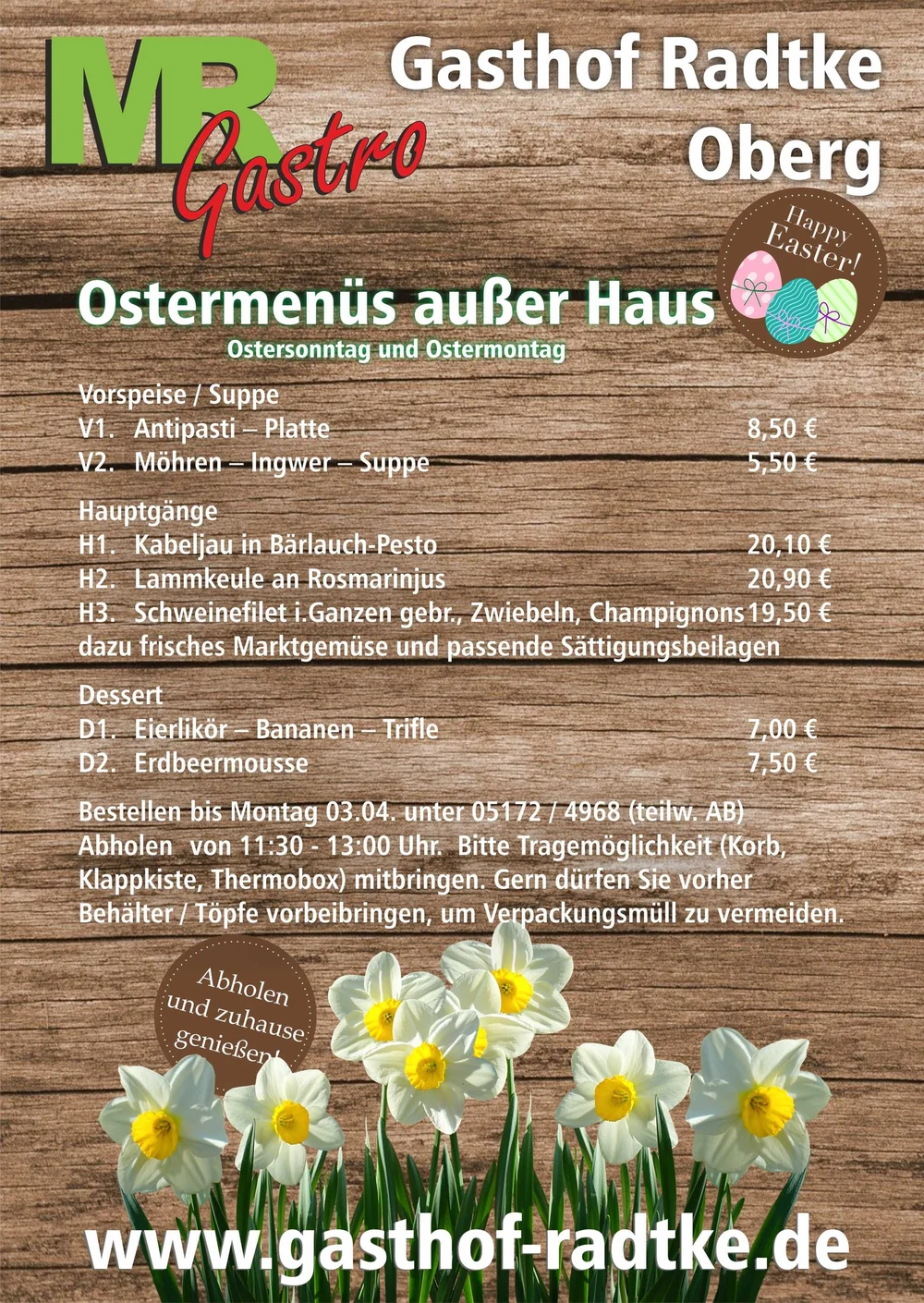 MR Gastro

Gasthof Radtke
Oberg

Happy Easter!

Ostermenüs außer Haus
Ostersonntag und Ostermontag

Vorspeise / Suppe
V1. Antipasti – Platte 8,50 €
V2. Möhren – Ingwer – Suppe 5,50 €

Hauptgänge
H1. Kabeljau in Bärlauch-Pesto 20,10 €
H2. Lammkeule an Rosmarinjus 20,90 €
H3. Schweinefilet i.Ganzen gebr., Zwiebeln, Champignons 19,50 €
dazu frisches Marktgemüse und passende Sättigungsbeilagen

Dessert
D1. Eierlikör – Bananen – Trifle 7,00 €
D2. Erdbeermousse 7,50 €

Bestellen bis Montag 03.04. unter 05172 / 4968 (teilw. AB)
Abholen von 11:30 - 13:00 Uhr. Bitte Tragemöglichkeit (Korb, Klappkiste, Thermobox) mitbringen. Gern dürfen Sie vorher Behälter / Töpfe vorbeibringen, um Verpackungsmüll zu vermeiden.

Abholen und zuhause genießen!

www.gasthof-radtke.de